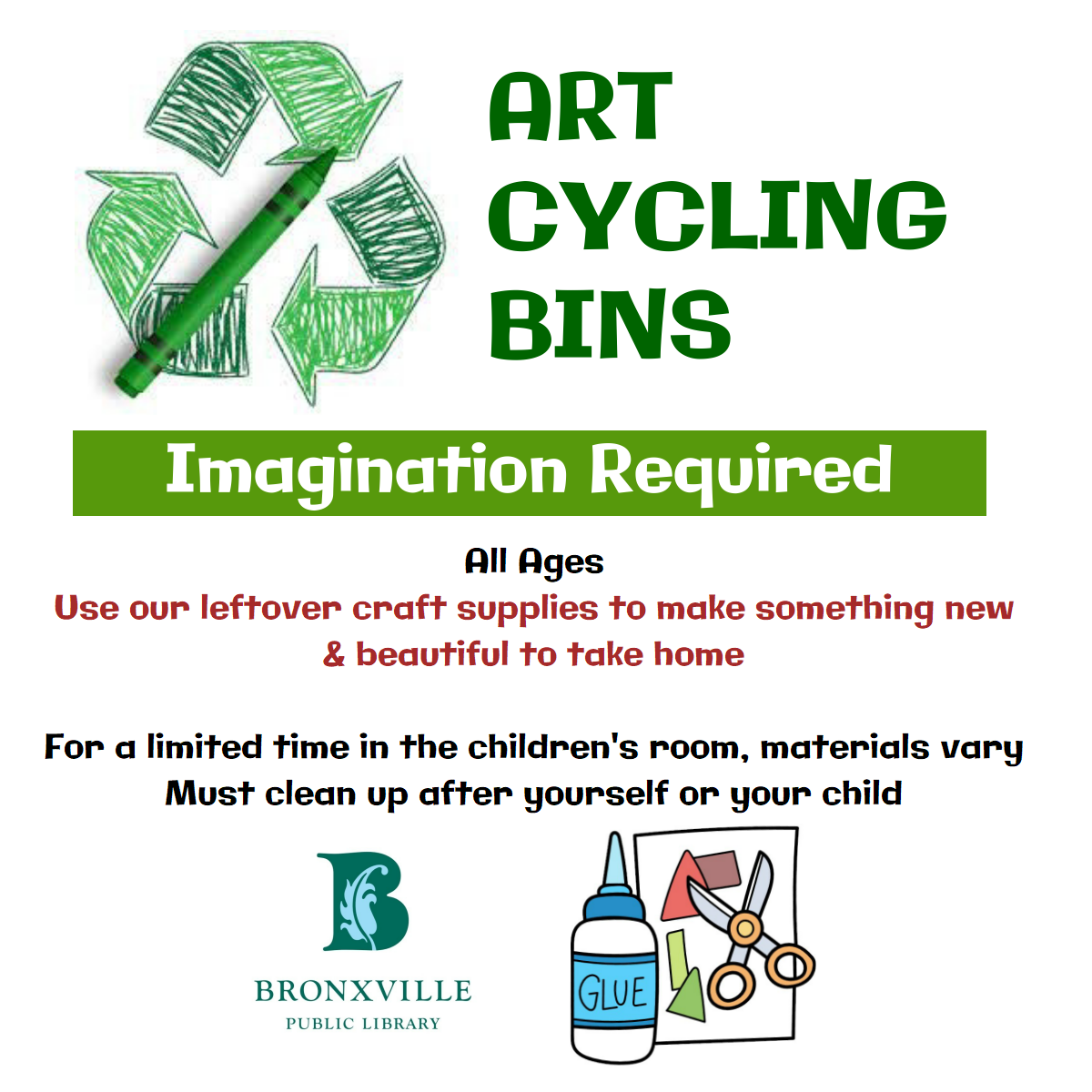 ART
CYCLING
BINS

Imagination Required

All Ages

Use our leftover craft supplies to make something new & beautiful to take home

For a limited time in the children's room, materials vary
Must clean up after yourself or your child

BRONXVILLE
PUBLIC LIBRARY

GLUE